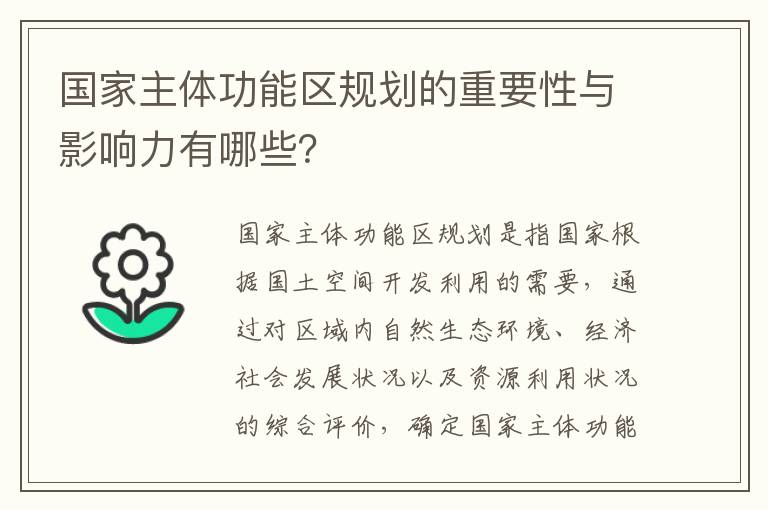 国家主体功能区规划的重要性与影响力有哪些?

国家主体功能区规划是指国家根据国土空间开发利用的需要，通过对区域内自然生态环境、经济社会发展状况以及资源利用状况的综合评价，确定国家主体功能